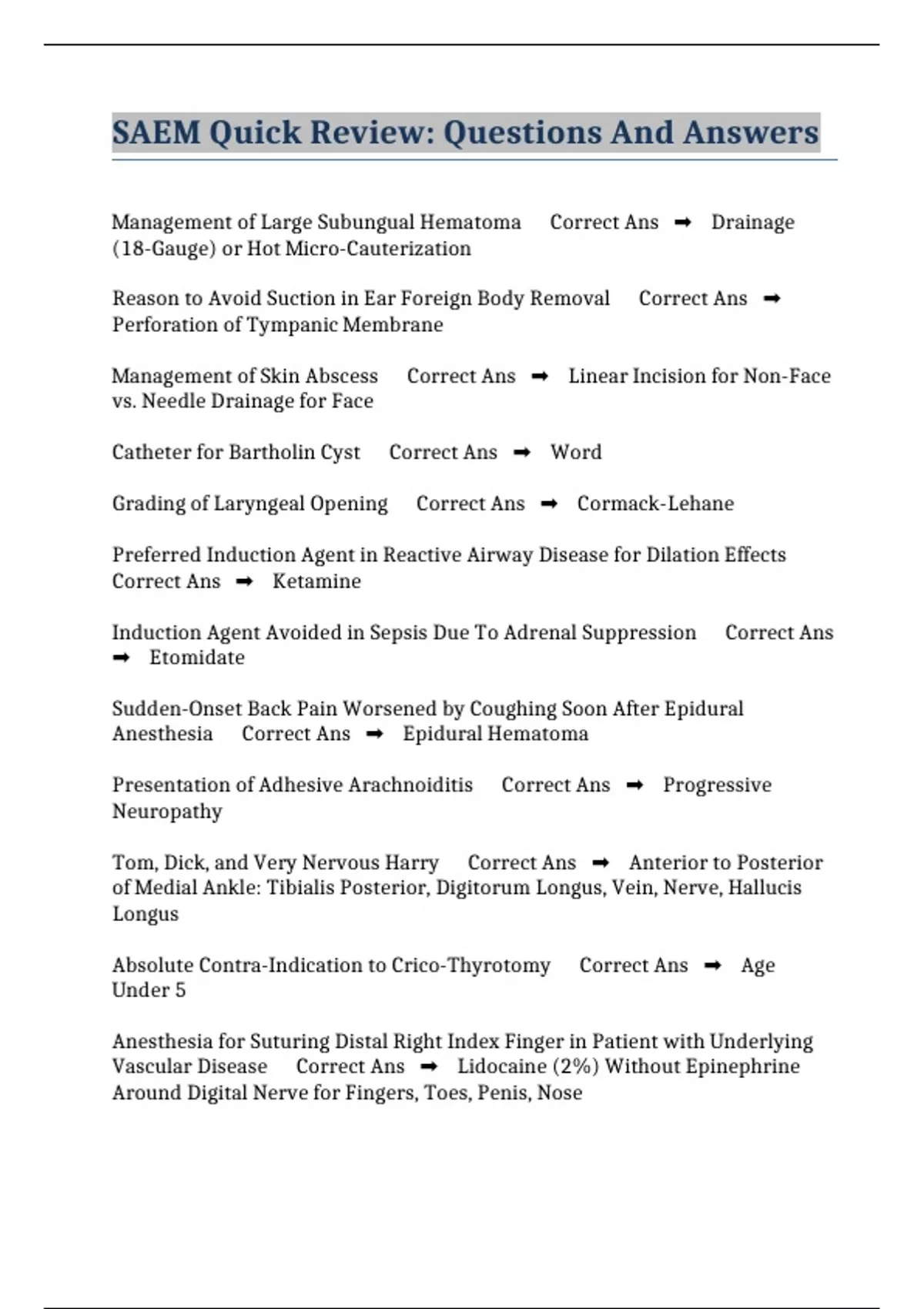 SAEM Quick Review: Questions And Answers

Management of Large Subungual Hematoma Correct Ans ➡ Drainage (18-Gauge) or Hot Micro-Cauterization

Reason to Avoid Suction in Ear Foreign Body Removal Correct Ans ➡ Perforation of Tympanic Membrane

Management of Skin Abscess Correct Ans ➡ Linear Incision for Non-Face vs. Needle Drainage for Face

Catheter for Bartholin Cyst Correct Ans ➡ Word

Grading of Laryngeal Opening Correct Ans ➡ Cormack-Lehane

Preferred Induction Agent in Reactive Airway Disease for Dilation Effects Correct Ans ➡ Ketamine

Induction Agent Avoided in Sepsis Due To Adrenal Suppression Correct Ans ➡ Etomidate

Sudden-Onset Back Pain Worsened by Coughing Soon After Epidural Anesthesia Correct Ans ➡ Epidural Hematoma

Presentation of Adhesive Arachnoiditis Correct Ans ➡ Progressive Neuropathy

Tom, Dick, and Very Nervous Harry Correct Ans ➡ Anterior to Posterior of Medial Ankle: Tibialis Posterior, Digitorum Longus, Vein, Nerve, Hallucis Longus

Absolute Contra-Indication to Crico-Thyrotomy Correct Ans ➡ Age Under 5

Anesthesia for Suturing Distal Right Index Finger in Patient with Underlying Vascular Disease Correct Ans ➡ Lidocaine (2%) Without Epinephrine Around Digital Nerve for Fingers, Toes, Penis, Nose